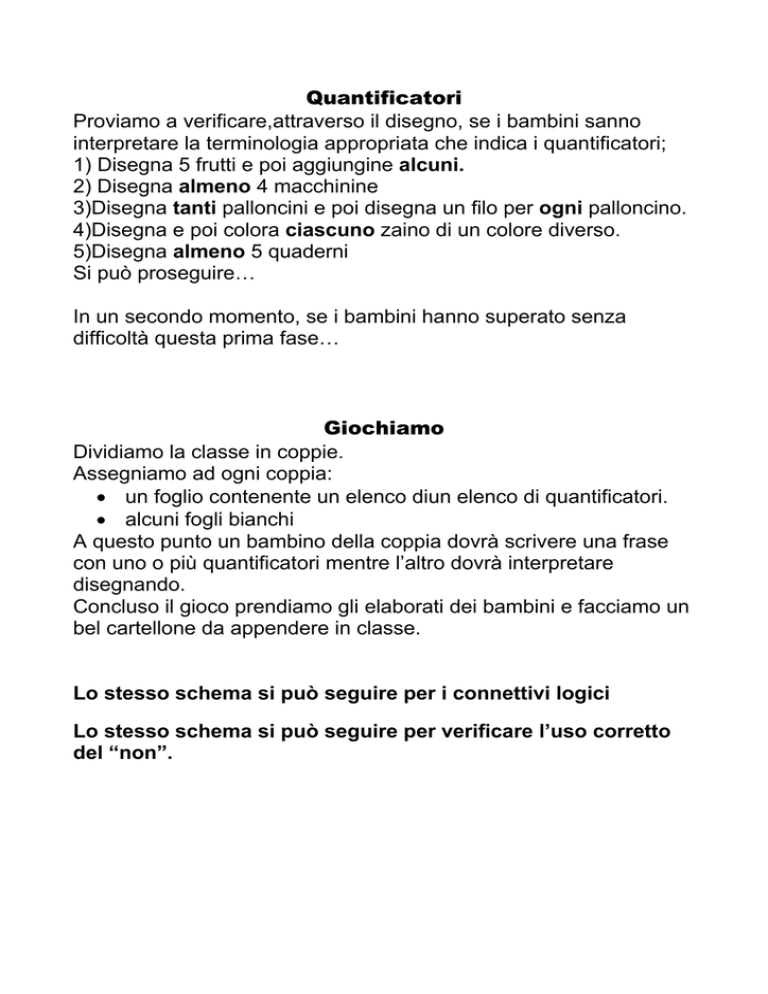 Quantificatori

Proviamo a verificare,attraverso il disegno, se i bambini sanno interpretare la terminologia appropriata che indica i quantificatori;
1) Disegna 5 frutti e poi aggiungine alcuni.
2) Disegna almeno 4 macchinine
3)Disegna tanti palloncini e poi disegna un filo per ogni palloncino.
4)Disegna e poi colora ciascuno zaino di un colore diverso.
5)Disegna almeno 5 quaderni
Si può proseguire…

In un secondo momento, se i bambini hanno superato senza difficoltà questa prima fase…

Giochiamo

Dividiamo la classe in coppie.
Assegniamo ad ogni coppia:
• un foglio contenente un elenco diun elenco di quantificatori.
• alcuni fogli bianchi
A questo punto un bambino della coppia dovrà scrivere una frase con uno o più quantificatori mentre l'altro dovrà interpretare disegnando.
Concluso il gioco prendiamo gli elaborati dei bambini e facciamo un bel cartellone da appendere in classe.

Lo stesso schema si può seguire per i connettivi logici

Lo stesso schema si può seguire per verificare l'uso corretto del "non".